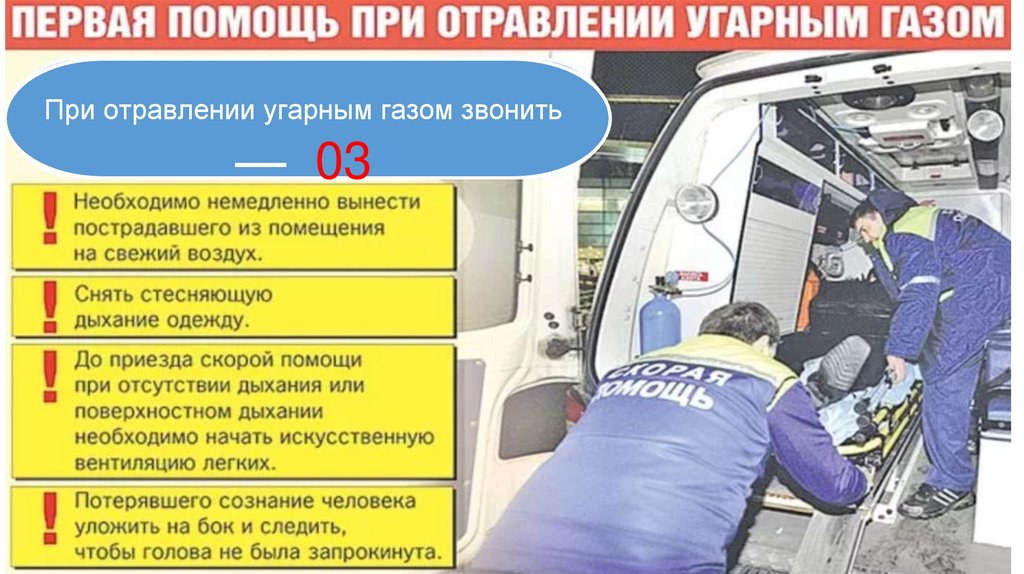 ПЕРВАЯ ПОМОЩЬ ПРИ ОТРАВЛЕНИИ УГАРНЫМ ГАЗОМ

При отравлении угарным газом звонить

— 03

!
Необходимо немедленно вынести пострадавшего из помещения на свежий воздух.

!
Снять стесняющую дыхание одежду.

!
До приезда скорой помощи при отсутствии дыхания или поверхностном дыхании необходимо начать искусственную вентиляцию легких.

!
Потерявшего сознание человека уложить на бок и следить, чтобы голова не была запрокинута.

СКОРАЯ ПОМОЩЬ